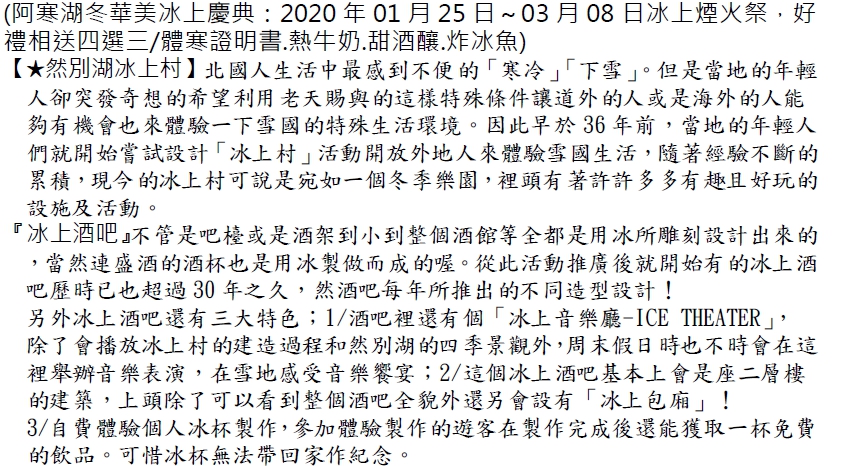 (阿寒湖冬華美冰上慶典：2020 年 01 月 25 日～03 月 08 日冰上煙火祭，好禮相送四選三/體寒證明書.熱牛奶.甜酒釀.炸冰魚)

【★然別湖冰上村】北國人生活中最感到不便的「寒冷」「下雪」。但是當地的年輕人卻突發奇想的希望利用老天賜與的這樣特殊條件讓道外的人或是海外的人能夠有機會也來體驗一下雪國的特殊生活環境。因此早於 36 年前，當地的年輕人們就開始嘗試設計「冰上村」活動開放外地人來體驗雪國生活，隨著經驗不斷的累積，現今的冰上村可說是宛如一個冬季樂園，裡頭有著許許多多有趣且好玩的設施及活動。

『冰上酒吧』不管是吧檯或是酒架到小到整個酒館等全都是用冰所雕刻設計出來的，當然連盛酒的酒杯也是用冰製做而成的喔。從此活動推廣後就開始有的冰上酒吧歷時已也超過 30 年之久，然酒吧每年所推出的不同造型設計！

另外冰上酒吧還有三大特色；1/酒吧裡還有個「冰上音樂廳-ICE THEATER」，除了會播放冰上村的建造過程和然別湖的四季景觀外，周末假日時也不時會在這裡舉辦音樂表演，在雪地感受音樂饗宴；2/這個冰上酒吧基本上會是座二層樓的建築，上頭除了可以看到整個酒吧全貌外還另會設有「冰上包廂」！

3/自費體驗個人冰杯製作，參加體驗製作的遊客在製作完成後還能獲取一杯免費的飲品。可惜冰杯無法帶回家作紀念。